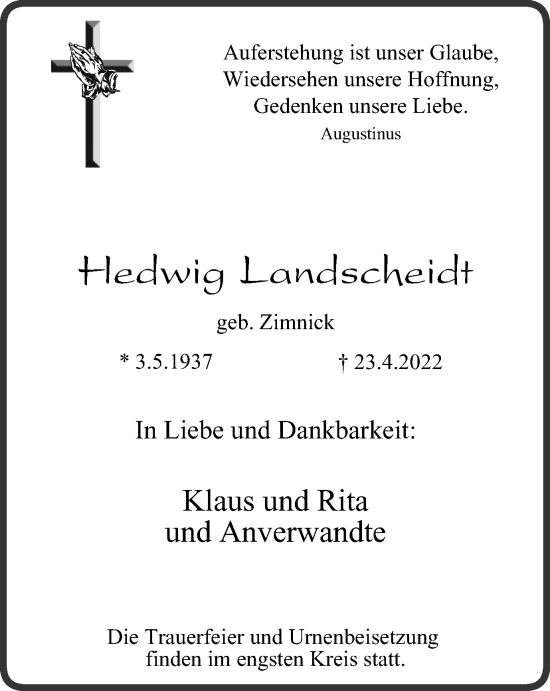 Auferstehung ist unser Glaube,
Wiedersehen unsere Hoffnung,
Gedenken unsere Liebe.
Augustinus

Hedwig Landscheidt

geb. Zimnick

* 3.5.1937 † 23.4.2022

In Liebe und Dankbarkeit:

Klaus und Rita
und Anverwandte

Die Trauerfeier und Urnenbeisetzung
finden im engsten Kreis statt.